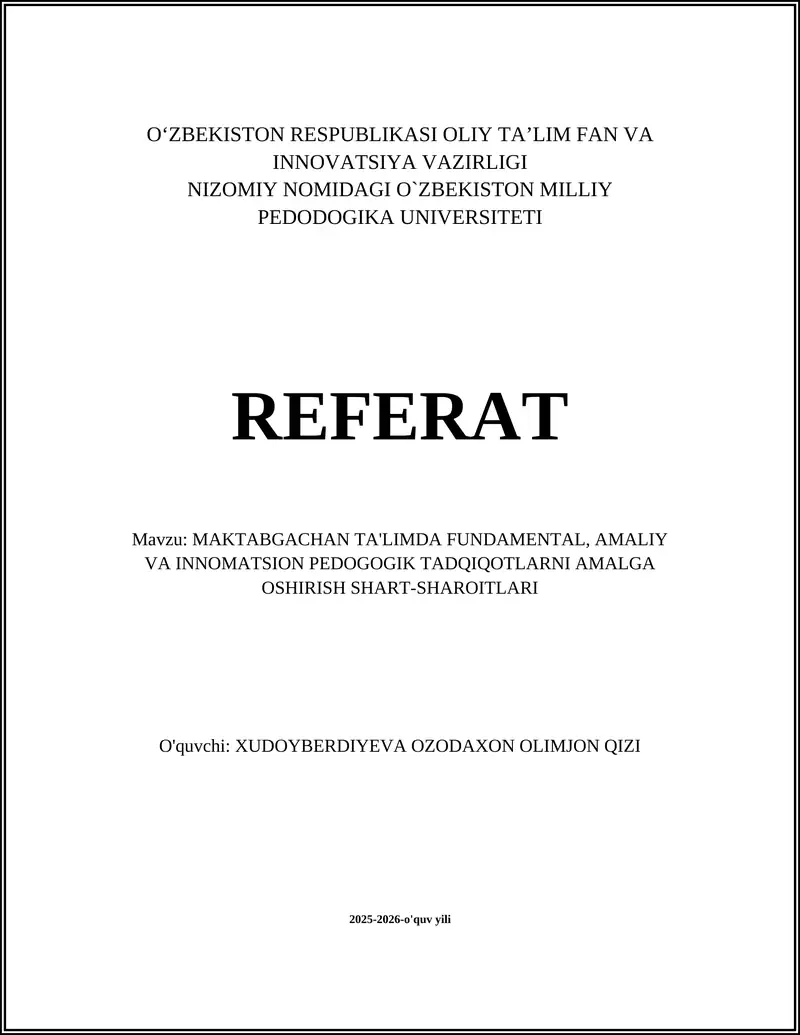 O‘ZBEKISTON RESPUBLIKASI OLIY TA’LIM FAN VA INNOVATSIYA VAZIRLIGI
NIZOMIY NOMIDAGI O`ZBEKISTON MILLIY PEDODOGIKA UNIVERSITETI

REFERAT

Mavzu: MAKTABGACHAN TA'LIMDA FUNDAMENTAL, AMALIY VA INNOMATSION PEDOGOGIK TADQIQOTLARNI AMALGA OSHIRISH SHART-SHAROITLARI

O'quvchi: XUDOYBERDIYEVA OZODAXON OLIMJON QIZI

2025-2026-o'quv yili